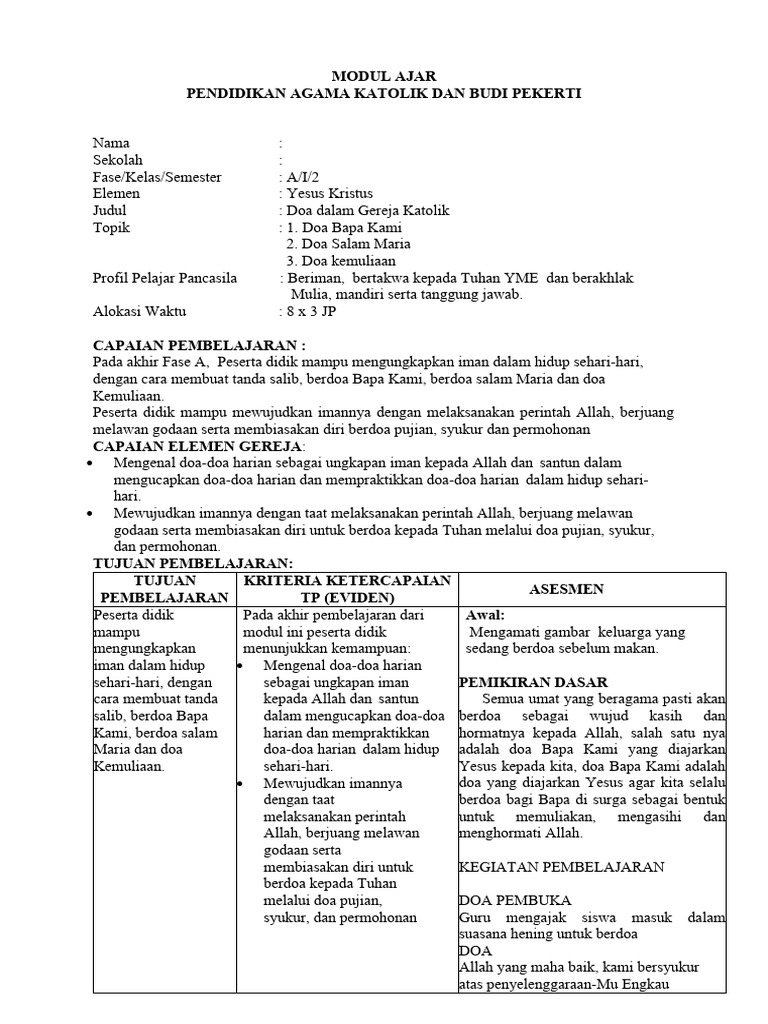 MODUL AJAR
PENDIDIKAN AGAMA KATOLIK DAN BUDI PEKERTI

Nama :
Sekolah :
Fase/Kelas/Semester : A/I/2
Elemen : Yesus Kristus
Judul : Doa dalam Gereja Katolik
Topik : 1. Doa Bapa Kami
2. Doa Salam Maria
3. Doa kemuliaan
Profil Pelajar Pancasila : Beriman, bertakwa kepada Tuhan YME dan berakhlak Mulia, mandiri serta tanggung jawab.
Alokasi Waktu : 8 x 3 JP

CAPAIAN PEMBELAJARAN :
Pada akhir Fase A, Peserta didik mampu mengungkapkan iman dalam hidup sehari-hari, dengan cara membuat tanda salib, berdoa Bapa Kami, berdoa salam Maria dan doa Kemuliaan.
Peserta didik mampu mewujudkan imannya dengan melaksanakan perintah Allah, berjuang melawan godaan serta membiasakan diri berdoa pujian, syukur dan permohonan
CAPAIAN ELEMEN GEREJA:
• Mengenal doa-doa harian sebagai ungkapan iman kepada Allah dan santun dalam mengucapkan doa-doa harian dan mempraktikkan doa-doa harian dalam hidup sehari-hari.
• Mewujudkan imannya dengan taat melaksanakan perintah Allah, berjuang melawan godaan serta membiasakan diri untuk berdoa kepada Tuhan melalui doa pujian, syukur, dan permohonan.
TUJUAN PEMBELAJARAN:

| TUJUAN PEMBELAJARAN | KRITERIA KETERCAPAIAN TP (EVIDEN) | ASESMEN |
|---|---|---|
| Peserta didik mampu mengungkapkan iman dalam hidup sehari-hari, dengan cara membuat tanda salib, berdoa Bapa Kami, berdoa salam Maria dan doa Kemuliaan. | Pada akhir pembelajaran dari modul ini peserta didik menunjukkan kemampuan: • Mengenal doa-doa harian sebagai ungkapan iman kepada Allah dan santun dalam mengucapkan doa-doa harian dan mempraktikkan doa-doa harian dalam hidup sehari-hari. • Mewujudkan imannya dengan taat melaksanakan perintah Allah, berjuang melawan godaan serta membiasakan diri untuk berdoa kepada Tuhan melalui doa pujian, syukur, dan permohonan | Awal: Mengamati gambar keluarga yang sedang berdoa sebelum makan. PEMIKIRAN DASAR Semua umat yang beragama pasti akan berdoa sebagai wujud kasih dan hormatnya kepada Allah, salah satu nya adalah doa Bapa Kami yang diajarkan Yesus kepada kita, doa Bapa Kami adalah doa yang diajarkan Yesus agar kita selalu berdoa bagi Bapa di surga sebagai bentuk untuk memuliakan, mengasihi dan menghormati Allah. KEGIATAN PEMBELAJARAN DOA PEMBUKA Guru mengajak siswa masuk dalam suasana hening untuk berdoa DOA Allah yang maha baik, kami bersyukur atas penyelenggaraan-Mu Engkau |